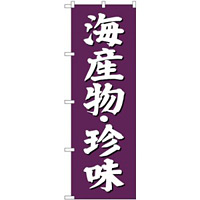 海産物・珍味